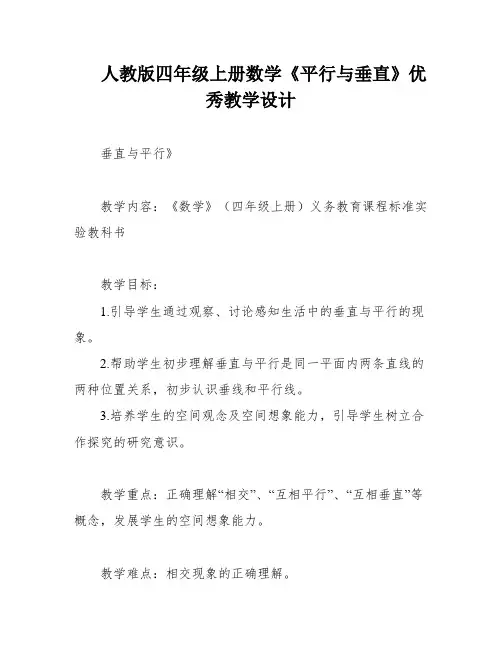 人教版四年级上册数学《平行与垂直》优秀教学设计

垂直与平行》

教学内容：《数学》（四年级上册）义务教育课程标准实验教科书

教学目标：

1.引导学生通过观察、讨论感知生活中的垂直与平行的现象。

2.帮助学生初步理解垂直与平行是同一平面内两条直线的两种位置关系，初步认识垂线和平行线。

3.培养学生的空间观念及空间想象能力，引导学生树立合作探究的研究意识。

教学重点：正确理解“相交”、“互相平行”、“互相垂直”等概念，发展学生的空间想象能力。

教学难点：相交现象的正确理解。